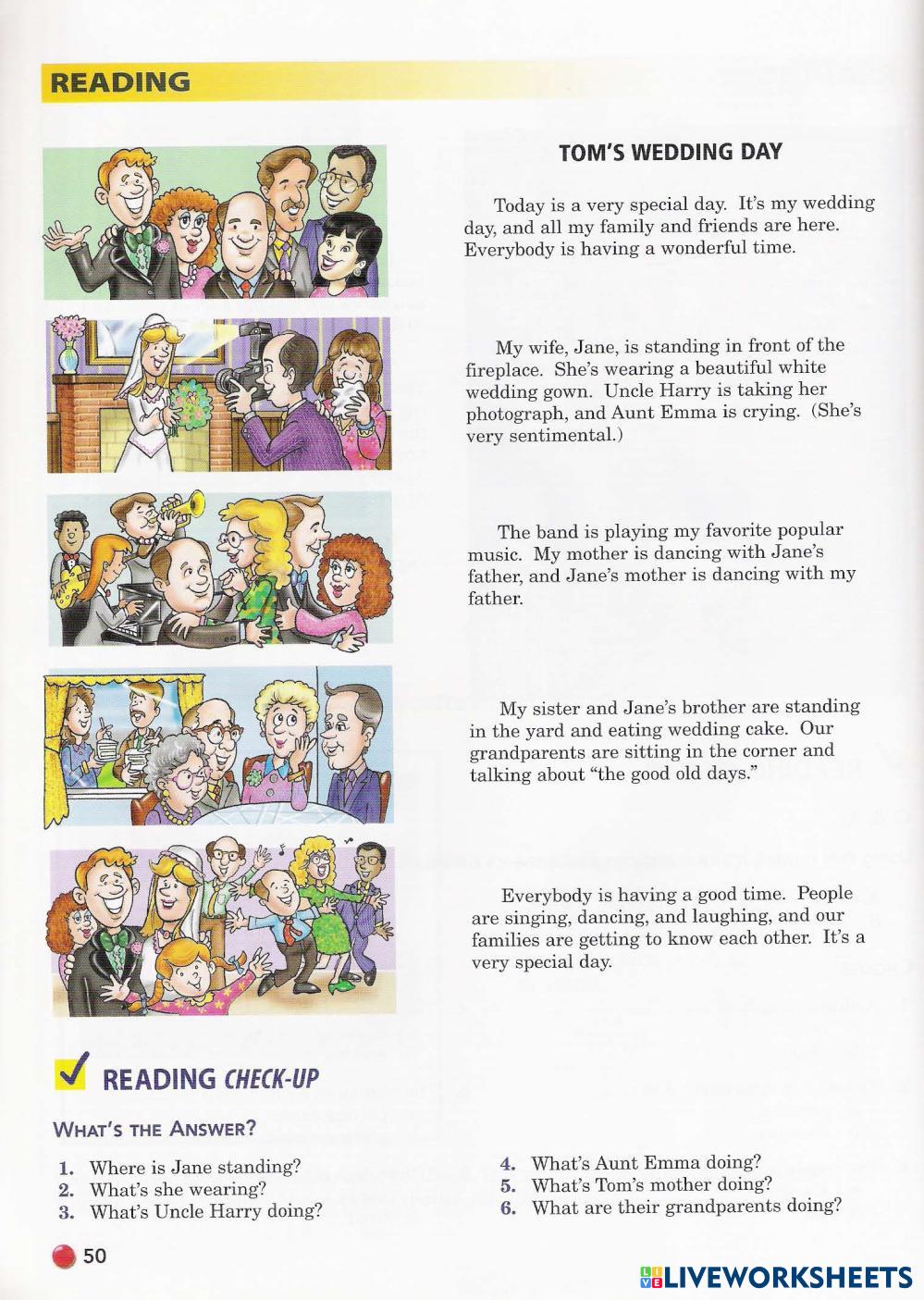 READING

TOM'S WEDDING DAY

Today is a very special day. It's my wedding day, and all my family and friends are here. Everybody is having a wonderful time.

My wife, Jane, is standing in front of the fireplace. She's wearing a beautiful white wedding gown. Uncle Harry is taking her photograph, and Aunt Emma is crying. (She's very sentimental.)

The band is playing my favorite popular music. My mother is dancing with Jane's father, and Jane's mother is dancing with my father.

My sister and Jane's brother are standing in the yard and eating wedding cake. Our grandparents are sitting in the corner and talking about "the good old days."

Everybody is having a good time. People are singing, dancing, and laughing, and our families are getting to know each other. It's a very special day.

READING CHECK-UP

WHAT'S THE ANSWER?

1. Where is Jane standing?
2. What's she wearing?
3. What's Uncle Harry doing?
4. What's Aunt Emma doing?
5. What's Tom's mother doing?
6. What are their grandparents doing?

50

LIVEWORKSHEETS